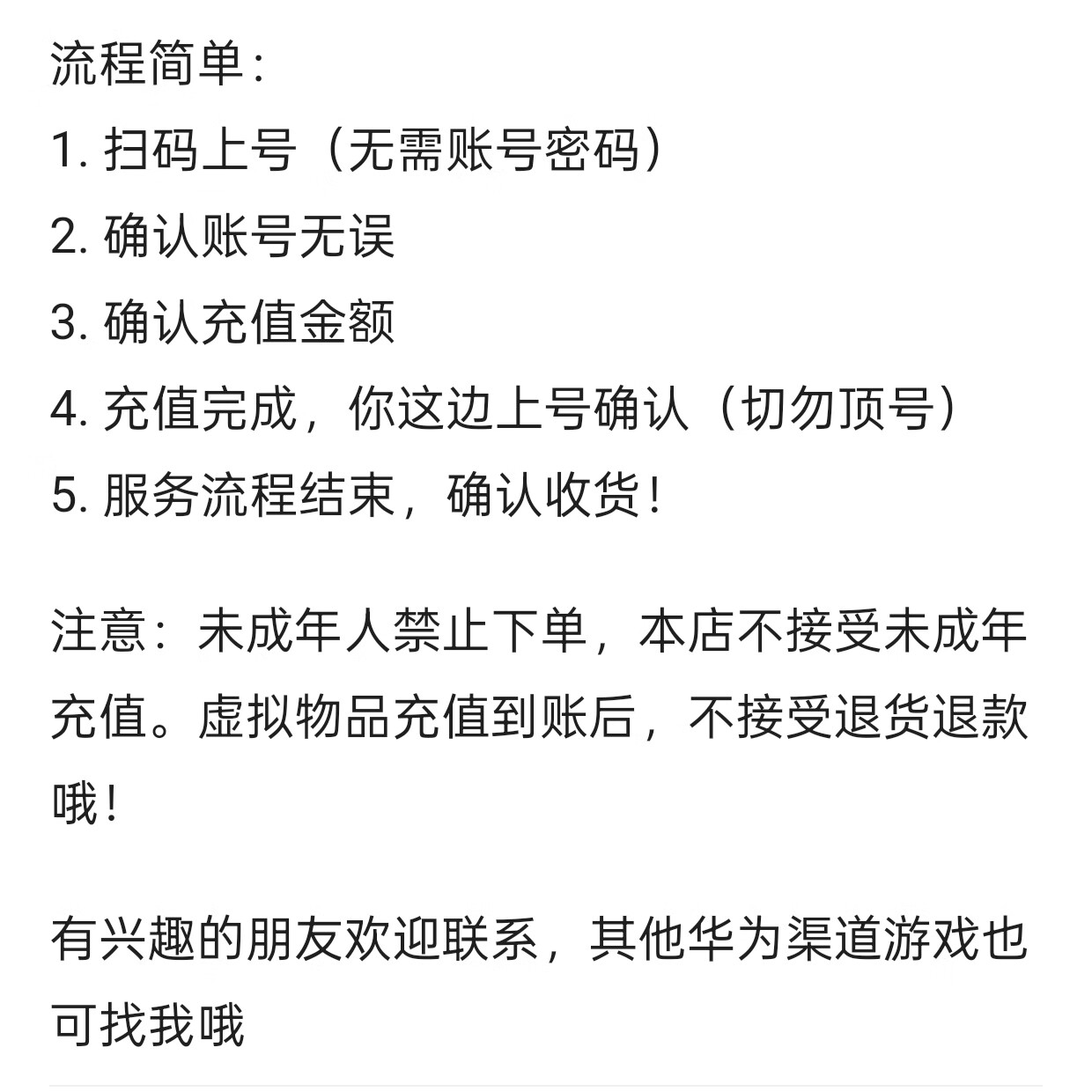 流程简单：
1. 扫码上号（无需账号密码）
2. 确认账号无误
3. 确认充值金额
4. 充值完成，你这边上号确认（切勿顶号）
5. 服务流程结束，确认收货！

注意：未成年人禁止下单，本店不接受未成年充值。虚拟物品充值到账后，不接受退货退款哦！

有兴趣的朋友欢迎联系，其他华为渠道游戏也可找我哦